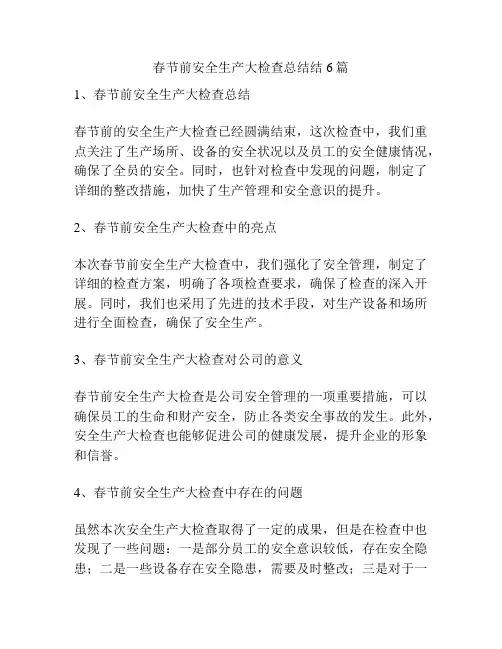 春节前安全生产大检查总结结 6 篇

1、春节前安全生产大检查总结

春节前的安全生产大检查已经圆满结束，这次检查中，我们重点关注了生产场所、设备的安全状况以及员工的安全健康情况，确保了全员的安全。同时，也针对检查中发现的问题，制定了详细的整改措施，加快了生产管理和安全意识的提升。

2、春节前安全生产大检查中的亮点

本次春节前安全生产大检查中，我们强化了安全管理，制定了详细的检查方案，明确了各项检查要求，确保了检查的深入开展。同时，我们也采用了先进的技术手段，对生产设备和场所进行全面检查，确保了安全生产。

3、春节前安全生产大检查对公司的意义

春节前安全生产大检查是公司安全管理的一项重要措施，可以确保员工的生命和财产安全，防止各类安全事故的发生。此外，安全生产大检查也能够促进公司的健康发展，提升企业的形象和信誉。

4、春节前安全生产大检查中存在的问题

虽然本次安全生产大检查取得了一定的成果，但是在检查中也发现了一些问题：一是部分员工的安全意识较低，存在安全隐患；二是一些设备存在安全隐患，需要及时整改；三是对于一